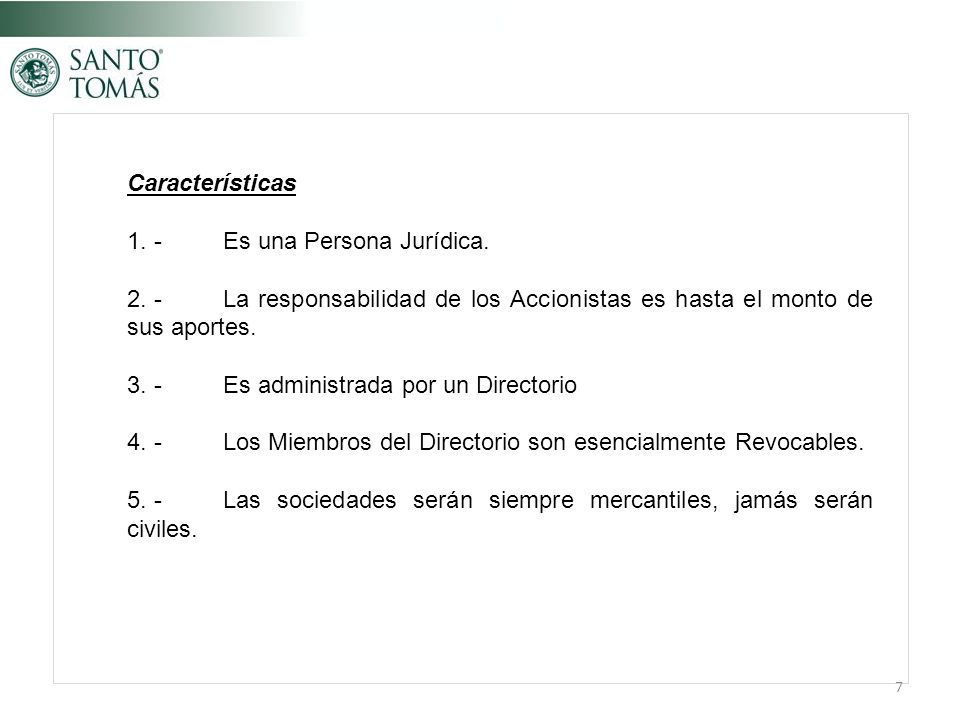 SANTO TOMÁS

Características

1. - Es una Persona Jurídica.

2. - La responsabilidad de los Accionistas es hasta el monto de sus aportes.

3. - Es administrada por un Directorio

4. - Los Miembros del Directorio son esencialmente Revocables.

5. - Las sociedades serán siempre mercantiles, jamás serán civiles.

7